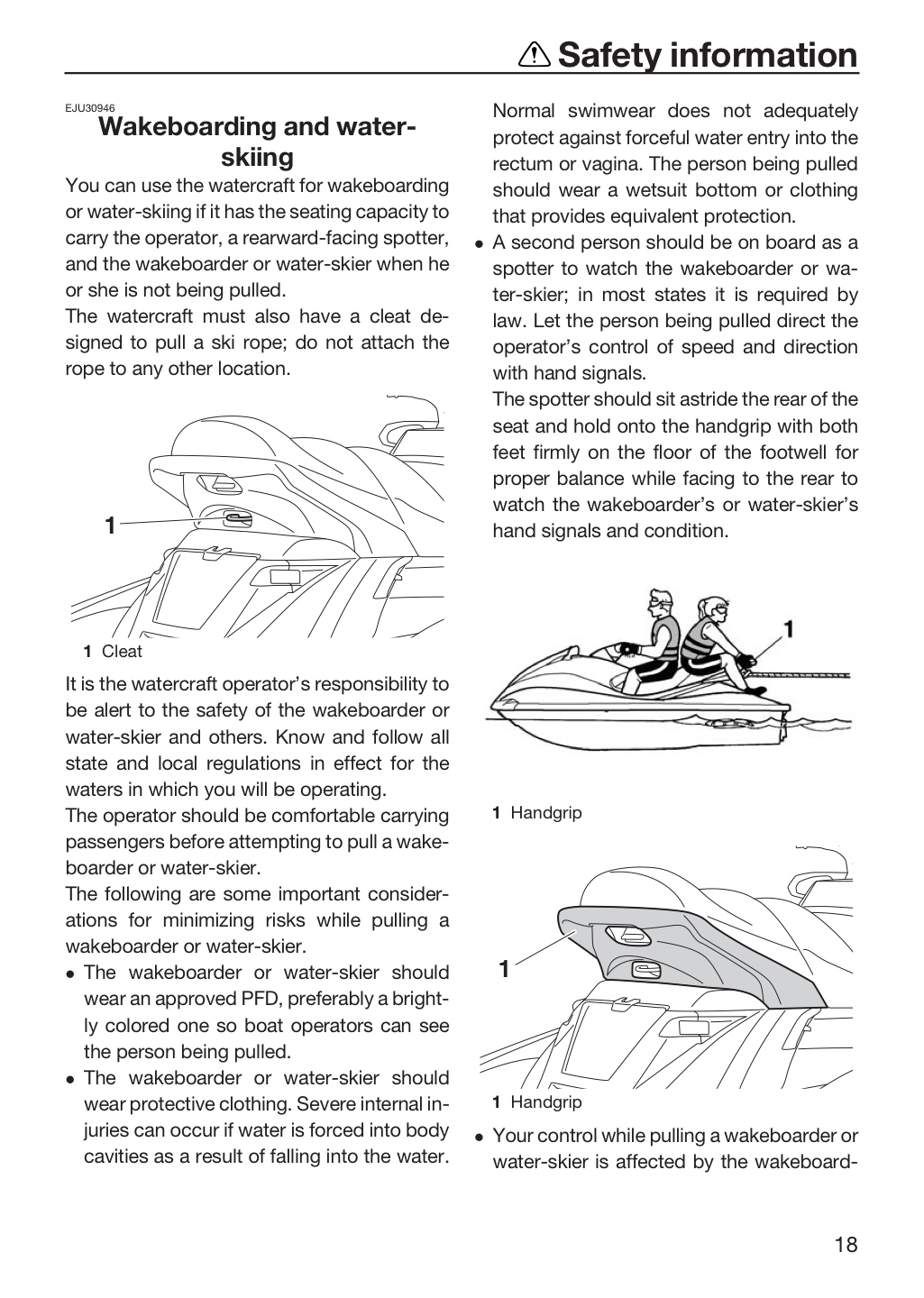 Safety information

EJU30946
Wakeboarding and water-skiing

You can use the watercraft for wakeboarding or water-skiing if it has the seating capacity to carry the operator, a rearward-facing spotter, and the wakeboarder or water-skier when he or she is not being pulled.

The watercraft must also have a cleat designed to pull a ski rope; do not attach the rope to any other location.

1

1 Cleat

It is the watercraft operator's responsibility to be alert to the safety of the wakeboarder or water-skier and others. Know and follow all state and local regulations in effect for the waters in which you will be operating.

The operator should be comfortable carrying passengers before attempting to pull a wakeboarder or water-skier.

The following are some important considerations for minimizing risks while pulling a wakeboarder or water-skier.

• The wakeboarder or water-skier should wear an approved PFD, preferably a brightly colored one so boat operators can see the person being pulled.
• The wakeboarder or water-skier should wear protective clothing. Severe internal injuries can occur if water is forced into body cavities as a result of falling into the water. Normal swimwear does not adequately protect against forceful water entry into the rectum or vagina. The person being pulled should wear a wetsuit bottom or clothing that provides equivalent protection.
• A second person should be on board as a spotter to watch the wakeboarder or water-skier; in most states it is required by law. Let the person being pulled direct the operator's control of speed and direction with hand signals.
The spotter should sit astride the rear of the seat and hold onto the handgrip with both feet firmly on the floor of the footwell for proper balance while facing to the rear to watch the wakeboarder's or water-skier's hand signals and condition.

1

1 Handgrip

1

1 Handgrip

• Your control while pulling a wakeboarder or water-skier is affected by the wakeboard-

18